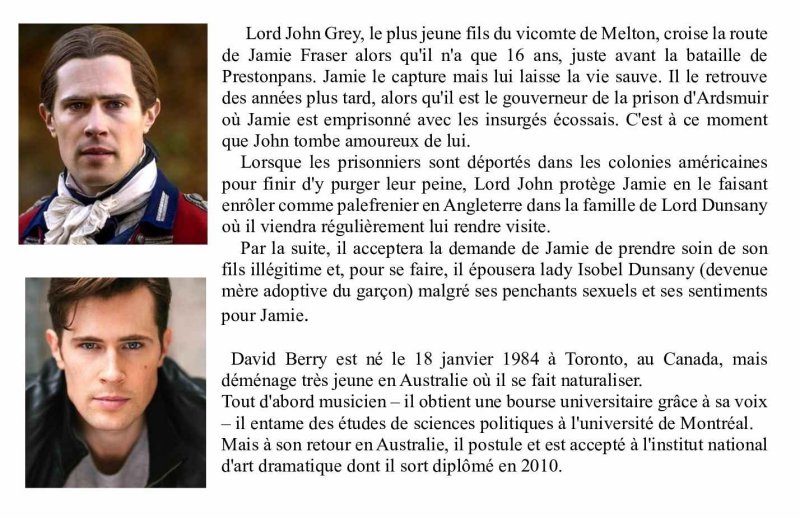 Lord John Grey, le plus jeune fils du vicomte de Melton, croise la route de Jamie Fraser alors qu'il n'a que 16 ans, juste avant la bataille de Prestonpans. Jamie le capture mais lui laisse la vie sauve. Il le retrouve des années plus tard, alors qu'il est le gouverneur de la prison d'Ardsmuir où Jamie est emprisonné avec les insurgés écossais. C'est à ce moment que John tombe amoureux de lui.

Lorsque les prisonniers sont déportés dans les colonies américaines pour finir d'y purger leur peine, Lord John protège Jamie en le faisant enrôler comme palefrenier en Angleterre dans la famille de Lord Dunsany où il viendra régulièrement lui rendre visite.

Par la suite, il acceptera la demande de Jamie de prendre soin de son fils illégitime et, pour se faire, il épousera lady Isobel Dunsany (devenue mère adoptive du garçon) malgré ses penchants sexuels et ses sentiments pour Jamie.

David Berry est né le 18 janvier 1984 à Toronto, au Canada, mais déménage très jeune en Australie où il se fait naturaliser.
Tout d'abord musicien – il obtient une bourse universitaire grâce à sa voix – il entame des études de sciences politiques à l'université de Montréal.
Mais à son retour en Australie, il postule et est accepté à l'institut national d'art dramatique dont il sort diplômé en 2010.